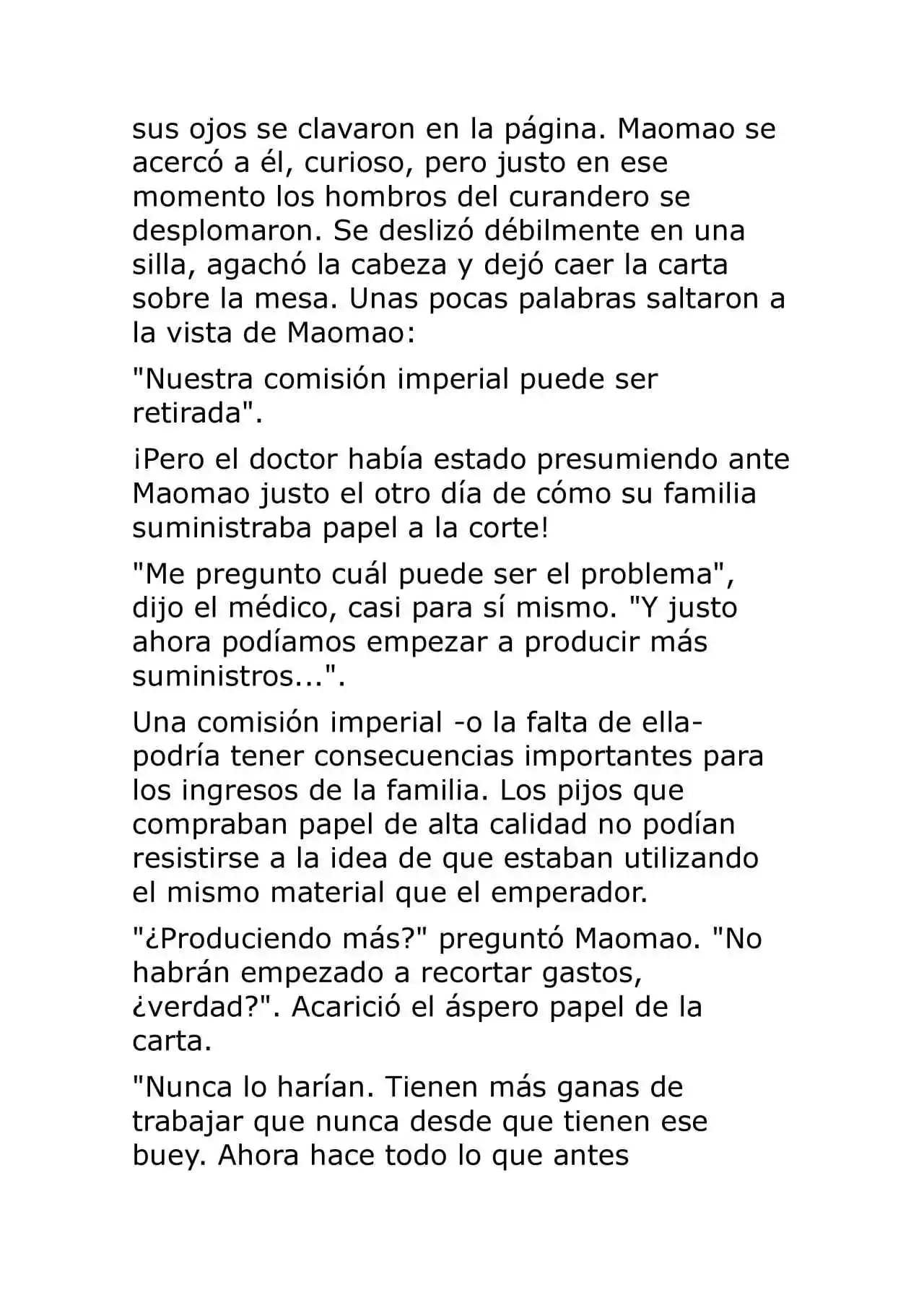 sus ojos se clavaron en la página. Maomao se acercó a él, curioso, pero justo en ese momento los hombros del curandero se desplomaron. Se deslizó débilmente en una silla, agachó la cabeza y dejó caer la carta sobre la mesa. Unas pocas palabras saltaron a la vista de Maomao:

"Nuestra comisión imperial puede ser retirada".

¡Pero el doctor había estado presumiendo ante Maomao justo el otro día de cómo su familia suministraba papel a la corte!

"Me pregunto cuál puede ser el problema", dijo el médico, casi para sí mismo. "Y justo ahora podíamos empezar a producir más suministros...".

Una comisión imperial -o la falta de ella- podría tener consecuencias importantes para los ingresos de la familia. Los pijos que compraban papel de alta calidad no podían resistirse a la idea de que estaban utilizando el mismo material que el emperador.

"¿Produciendo más?" preguntó Maomao. "No habrán empezado a recortar gastos, ¿verdad?". Acarició el áspero papel de la carta.

"Nunca lo harían. Tienen más ganas de trabajar que nunca desde que tienen ese buey. Ahora hace todo lo que antes